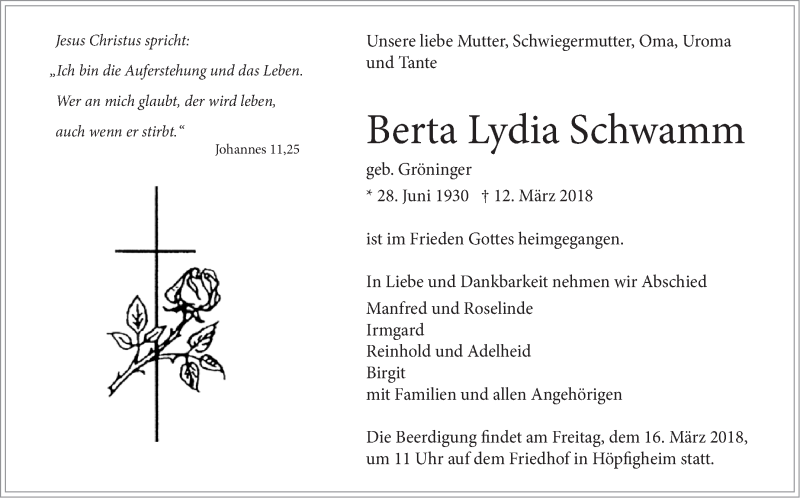 Jesus Christus spricht:
„Ich bin die Auferstehung und das Leben. Wer an mich glaubt, der wird leben, auch wenn er stirbt.“
Johannes 11,25

Unsere liebe Mutter, Schwiegermutter, Oma, Uroma und Tante

Berta Lydia Schwamm

geb. Gröninger
* 28. Juni 1930 † 12. März 2018

ist im Frieden Gottes heimgegangen.

In Liebe und Dankbarkeit nehmen wir Abschied
Manfred und Roselinde
Irmgard
Reinhold und Adelheid
Birgit
mit Familien und allen Angehörigen

Die Beerdigung findet am Freitag, dem 16. März 2018, um 11 Uhr auf dem Friedhof in Höpfigheim statt.